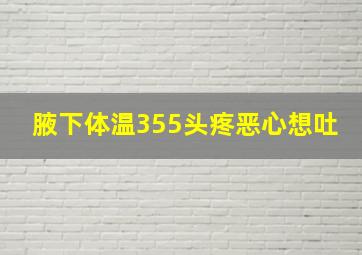 腋下体温355头疼恶心想吐